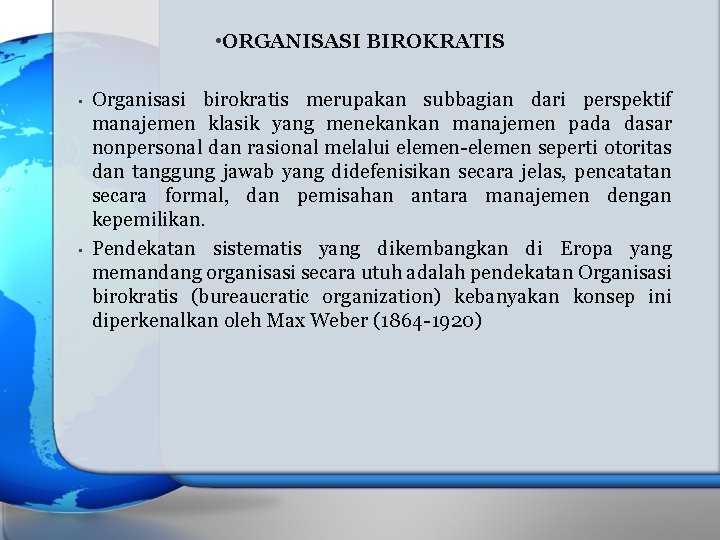 •ORGANISASI BIROKRATIS

▪ Organisasi birokratis merupakan subbagian dari perspektif manajemen klasik yang menekankan manajemen pada dasar nonpersonal dan rasional melalui elemen-elemen seperti otoritas dan tanggung jawab yang didefenisikan secara jelas, pencatatan secara formal, dan pemisahan antara manajemen dengan kepemilikan.

▪ Pendekatan sistematis yang dikembangkan di Eropa yang memandang organisasi secara utuh adalah pendekatan Organisasi birokratis (bureaucratic organization) kebanyakan konsep ini diperkenalkan oleh Max Weber (1864-1920)